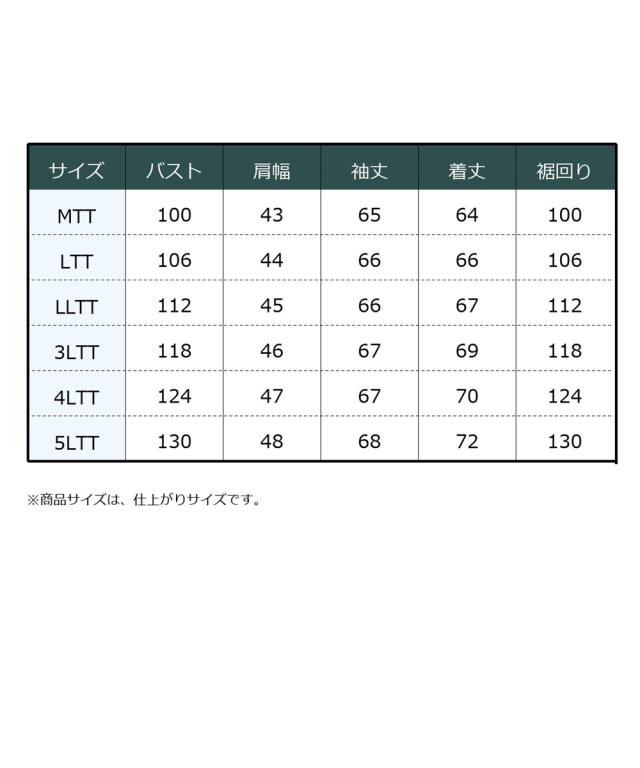 | サイズ | バスト | 肩幅 | 袖丈 | 着丈 | 裾回り |
|---|---|---|---|---|---|
| MTT | 100 | 43 | 65 | 64 | 100 |
| LTT | 106 | 44 | 66 | 66 | 106 |
| LLTT | 112 | 45 | 66 | 67 | 112 |
| 3LTT | 118 | 46 | 67 | 69 | 118 |
| 4LTT | 124 | 47 | 67 | 70 | 124 |
| 5LTT | 130 | 48 | 68 | 72 | 130 |

※商品サイズは、仕上がりサイズです。